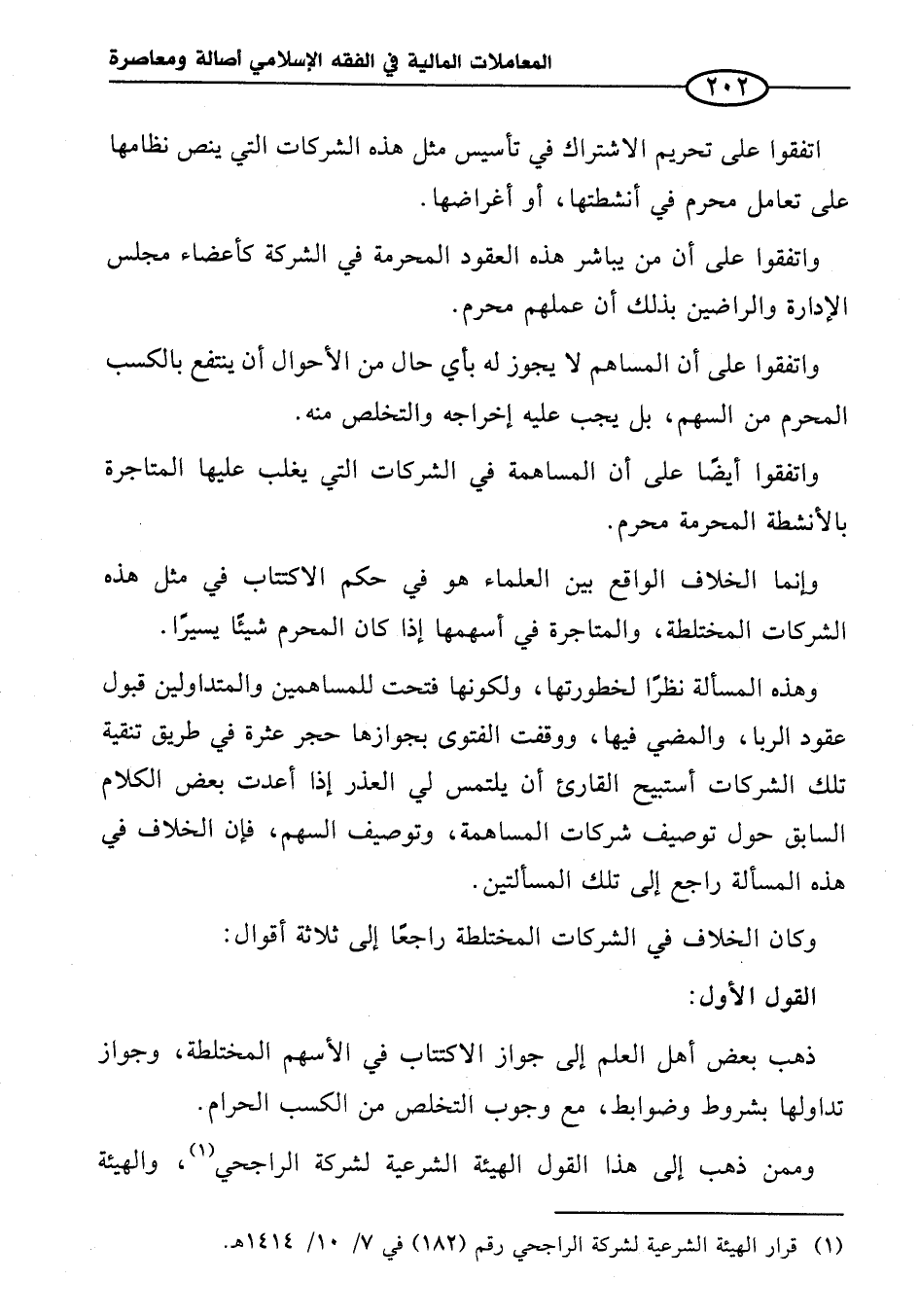 المعاملات المالية في الفقه الإسلامي أصالة ومعاصرة

٢٠٢

اتفقوا على تحريم الاشتراك في تأسيس مثل هذه الشركات التي ينص نظامها على تعامل محرم في أنشطتها، أو أغراضها.

واتفقوا على أن من يباشر هذه العقود المحرمة في الشركة كأعضاء مجلس الإدارة والراضين بذلك أن عملهم محرم.

واتفقوا على أن المساهم لا يجوز له بأي حال من الأحوال أن ينتفع بالكسب المحرم من السهم، بل يجب عليه إخراجه والتخلص منه.

واتفقوا أيضًا على أن المساهمة في الشركات التي يغلب عليها المتاجرة بالأنشطة المحرمة محرم.

وإنما الخلاف الواقع بين العلماء هو في حكم الاكتتاب في مثل هذه الشركات المختلطة، والمتاجرة في أسهمها إذا كان المحرم شيئًا يسيرًا.

وهذه المسألة نظرًا لخطورتها، ولكونها فتحت للمساهمين والمتداولين قبول عقود الربا، والمضي فيها، ووقفت الفتوى بجوازها حجر عثرة في طريق تنقية تلك الشركات أستبيح القارئ أن يلتمس لي العذر إذا أعدت بعض الكلام السابق حول توصيف شركات المساهمة، وتوصيف السهم، فإن الخلاف في هذه المسألة راجع إلى تلك المسألتين.

وكان الخلاف في الشركات المختلطة راجعًا إلى ثلاثة أقوال:

القول الأول:

ذهب بعض أهل العلم إلى جواز الاكتتاب في الأسهم المختلطة، وجواز تداولها بشروط وضوابط، مع وجوب التخلص من الكسب الحرام.

وممن ذهب إلى هذا القول الهيئة الشرعية لشركة الراجحي$^{(١)}$، والهيئة

(١) قرار الهيئة الشرعية لشركة الراجحي رقم (١٨٢) في ٧/ ١٠/ ١٤١٤هـ.